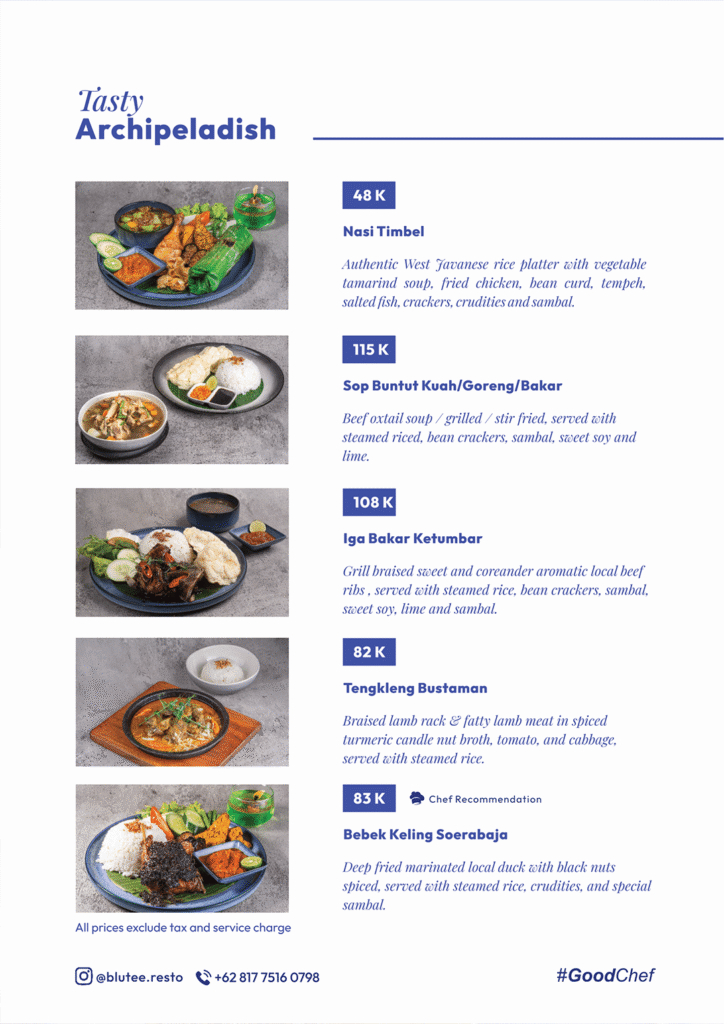 Tasty
Archipeladish

48 K

Nasi Timbel

Authentic West Javanese rice platter with vegetable tamarind soup, fried chicken, bean curd, tempeh, salted fish, crackers, crudities and sambal.

115 K

Sop Buntut Kuah/Goreng/Bakar

Beef oxtail soup / grilled / stir fried, served with steamed riced, bean crackers, sambal, sweet soy and lime.

108 K

Iga Bakar Ketumbar

Grill braised sweet and coreander aromatic local beef ribs , served with steamed rice, bean crackers, sambal, sweet soy, lime and sambal.

82 K

Tengkleng Bustaman

Braised lamb rack & fatty lamb meat in spiced turmeric candle nut broth, tomato, and cabbage, served with steamed rice.

83 K

Chef Recommendation

Bebek Keling Soerabaja

Deep fried marinated local duck with black nuts spiced, served with steamed rice, crudities, and special sambal.

All prices exclude tax and service charge

@blutee.resto +62 817 7516 0798

#GoodChef